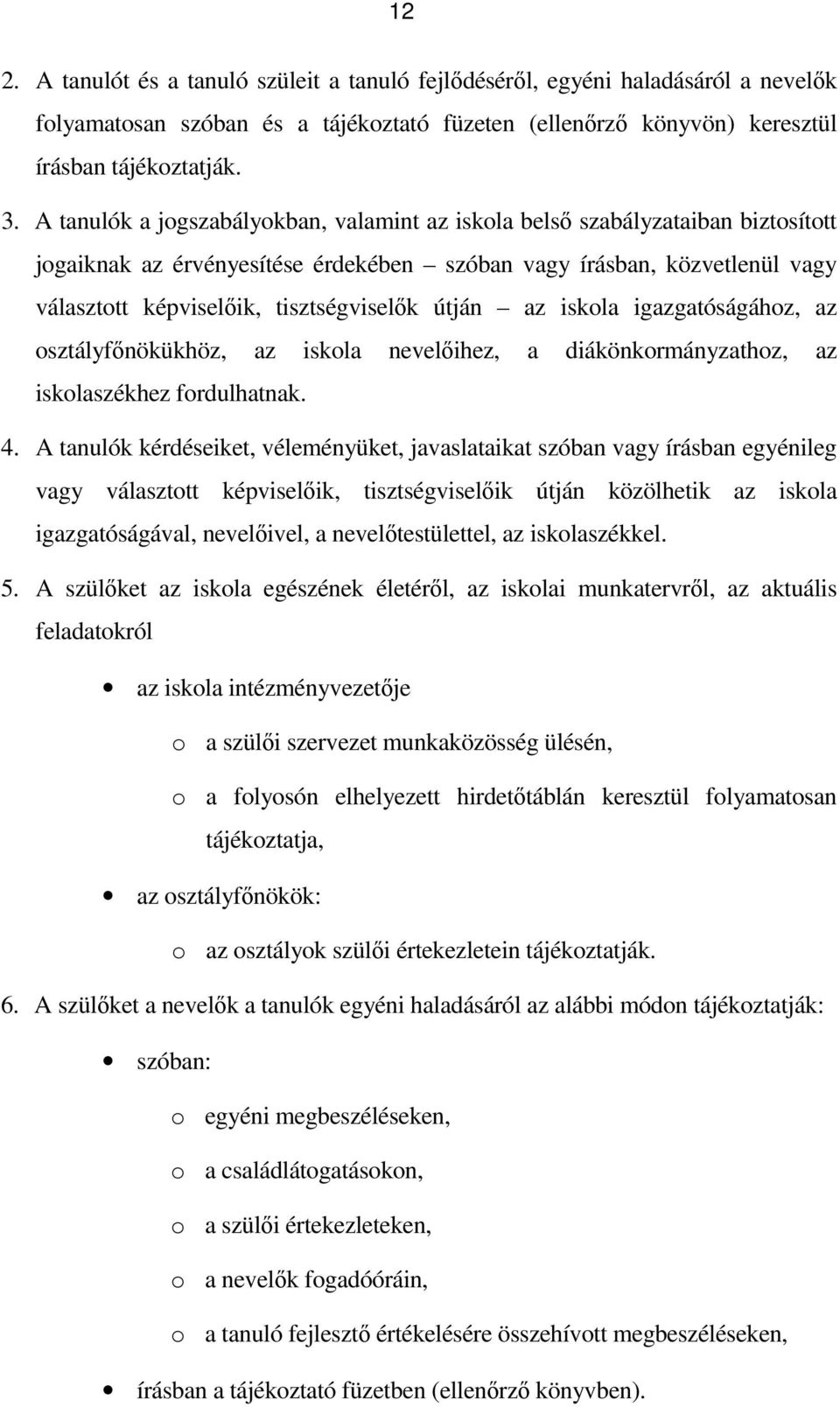 12

2. A tanulót és a tanuló szüleit a tanuló fejlődéséről, egyéni haladásáról a nevelők folyamatosan szóban és a tájékoztató füzeten (ellenőrző könyvön) keresztül írásban tájékoztatják.

3. A tanulók a jogszabályokban, valamint az iskola belső szabályzataiban biztosított jogaiknak az érvényesítése érdekében – szóban vagy írásban, közvetlenül vagy választott képviselőik, tisztségviselők útján – az iskola igazgatóságához, az osztályfőnökükhöz, az iskola nevelőihez, a diákönkormányzathoz, az iskolaszékhez fordulhatnak.

4. A tanulók kérdéseiket, véleményüket, javaslataikat szóban vagy írásban egyénileg vagy választott képviselőik, tisztségviselőik útján közölhetik az iskola igazgatóságával, nevelőivel, a nevelőtestülettel, az iskolaszékkel.

5. A szülőket az iskola egészének életéről, az iskolai munkatervről, az aktuális feladatokról

• az iskola intézményvezetője
  o a szülői szervezet munkaközösség ülésén,
  o a folyosón elhelyezett hirdetőtáblán keresztül folyamatosan tájékoztatja,
• az osztályfőnökök:
  o az osztályok szülői értekezletein tájékoztatják.

6. A szülőket a nevelők a tanulók egyéni haladásáról az alábbi módon tájékoztatják:

• szóban:
  o egyéni megbeszéléseken,
  o a családlátogatásokon,
  o a szülői értekezleteken,
  o a nevelők fogadóóráin,
  o a tanuló fejlesztő értékelésére összehívott megbeszéléseken,
• írásban a tájékoztató füzetben (ellenőrző könyvben).